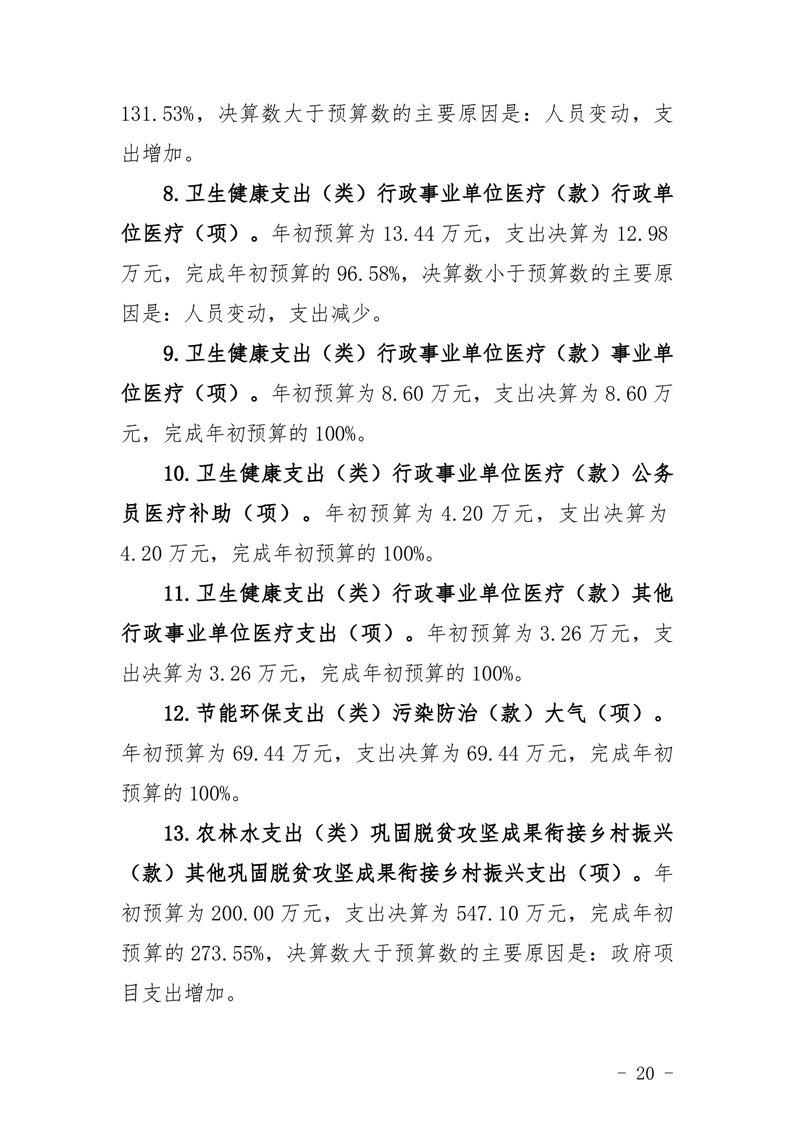 131.53%，决算数大于预算数的主要原因是：人员变动，支出增加。

8.卫生健康支出（类）行政事业单位医疗（款）行政单位医疗（项）。年初预算为 13.44 万元，支出决算为 12.98 万元，完成年初预算的 96.58%，决算数小于预算数的主要原因是：人员变动，支出减少。

9.卫生健康支出（类）行政事业单位医疗（款）事业单位医疗（项）。年初预算为 8.60 万元，支出决算为 8.60 万元，完成年初预算的 100%。

10.卫生健康支出（类）行政事业单位医疗（款）公务员医疗补助（项）。年初预算为 4.20 万元，支出决算为 4.20 万元，完成年初预算的 100%。

11.卫生健康支出（类）行政事业单位医疗（款）其他行政事业单位医疗支出（项）。年初预算为 3.26 万元，支出决算为 3.26 万元，完成年初预算的 100%。

12.节能环保支出（类）污染防治（款）大气（项）。年初预算为 69.44 万元，支出决算为 69.44 万元，完成年初预算的 100%。

13.农林水支出（类）巩固脱贫攻坚成果衔接乡村振兴（款）其他巩固脱贫攻坚成果衔接乡村振兴支出（项）。年初预算为 200.00 万元，支出决算为 547.10 万元，完成年初预算的 273.55%，决算数大于预算数的主要原因是：政府项目支出增加。

- 20 -